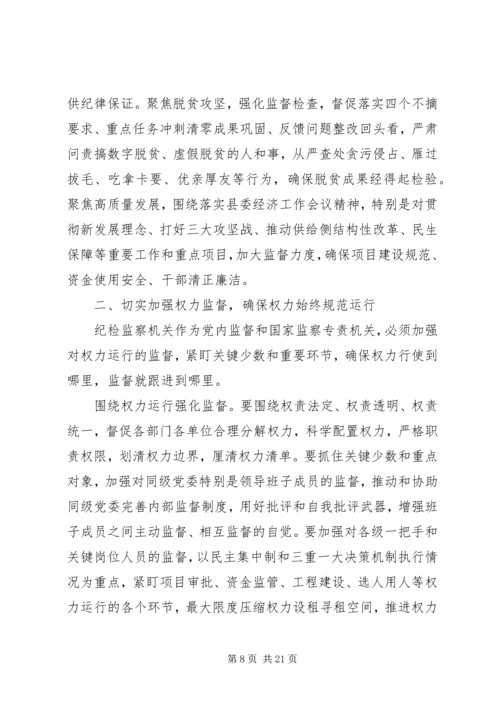 供纪律保证。聚焦脱贫攻坚，强化监督检查，督促落实四个不摘要求、重点任务冲刺清零成果巩固、反馈问题整改回头看，严肃问责搞数字脱贫、虚假脱贫的人和事，从严查处贪污侵占、雁过拔毛、吃拿卡要、优亲厚友等行为，确保脱贫成果经得起检验。聚焦高质量发展，围绕落实县委经济工作会议精神，特别是对贯彻新发展理念、打好三大攻坚战、推动供给侧结构性改革、民生保障等重要工作和重点项目，加大监督力度，确保项目建设规范、资金使用安全、干部清正廉洁。

二、切实加强权力监督，确保权力始终规范运行

纪检监察机关作为党内监督和国家监察专责机关，必须加强对权力运行的监督，紧盯关键少数和重要环节，确保权力行使到哪里，监督就跟进到哪里。

围绕权力运行强化监督。要围绕权责法定、权责透明、权责统一，督促各部门各单位合理分解权力，科学配置权力，严格职责权限，划清权力边界，厘清权力清单。要抓住关键少数和重点对象，加强对同级党委特别是领导班子成员的监督，推动和协助同级党委完善内部监督制度，用好批评和自我批评武器，增强班子成员之间主动监督、相互监督的自觉。要加强对各级一把手和关键岗位人员的监督，以民主集中制和三重一大决策机制执行情况为重点，紧盯项目审批、资金监管、工程建设、选人用人等权力运行的各个环节，最大限度压缩权力设租寻租空间，推进权力

第 8 页 共 21 页